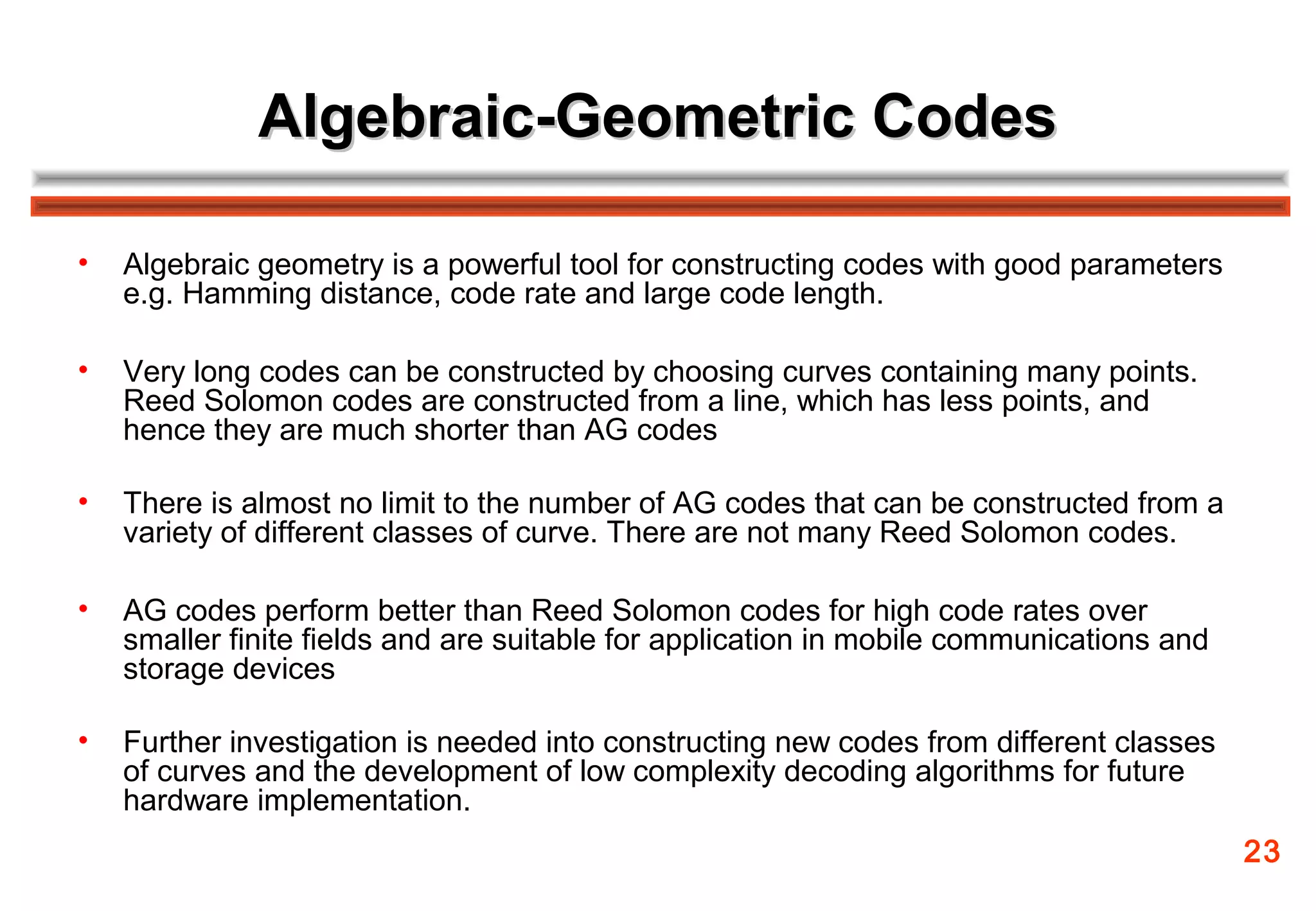 Algebraic-Geometric Codes

• Algebraic geometry is a powerful tool for constructing codes with good parameters e.g. Hamming distance, code rate and large code length.

• Very long codes can be constructed by choosing curves containing many points. Reed Solomon codes are constructed from a line, which has less points, and hence they are much shorter than AG codes

• There is almost no limit to the number of AG codes that can be constructed from a variety of different classes of curve. There are not many Reed Solomon codes.

• AG codes perform better than Reed Solomon codes for high code rates over smaller finite fields and are suitable for application in mobile communications and storage devices

• Further investigation is needed into constructing new codes from different classes of curves and the development of low complexity decoding algorithms for future hardware implementation.

23